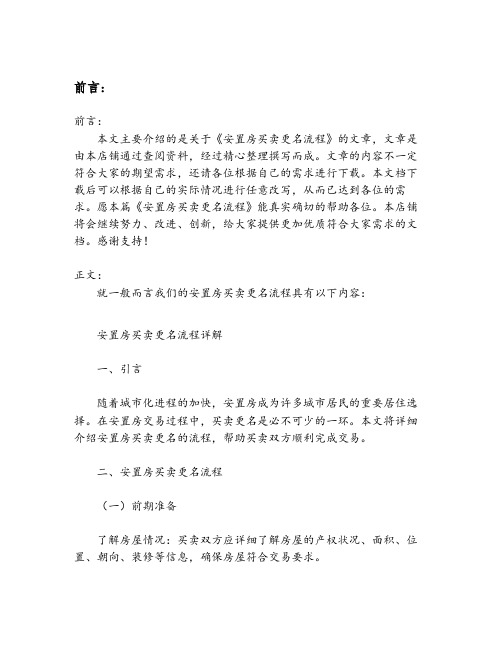 前言:

前言:

本文主要介绍的是关于《安置房买卖更名流程》的文章，文章是由本店铺通过查阅资料，经过精心整理撰写而成。文章的内容不一定符合大家的期望需求，还请各位根据自己的需求进行下载。本文档下载后可以根据自己的实际情况进行任意改写，从而已达到各位的需求。愿本篇《安置房买卖更名流程》能真实确切的帮助各位。本店铺将会继续努力、改进、创新，给大家提供更加优质符合大家需求的文档。感谢支持！

正文:

就一般而言我们的安置房买卖更名流程具有以下内容:

安置房买卖更名流程详解

一、引言

随着城市化进程的加快，安置房成为许多城市居民的重要居住选择。在安置房交易过程中，买卖更名是必不可少的一环。本文将详细介绍安置房买卖更名的流程，帮助买卖双方顺利完成交易。

二、安置房买卖更名流程

（一）前期准备

了解房屋情况：买卖双方应详细了解房屋的产权状况、面积、位置、朝向、装修等信息，确保房屋符合交易要求。